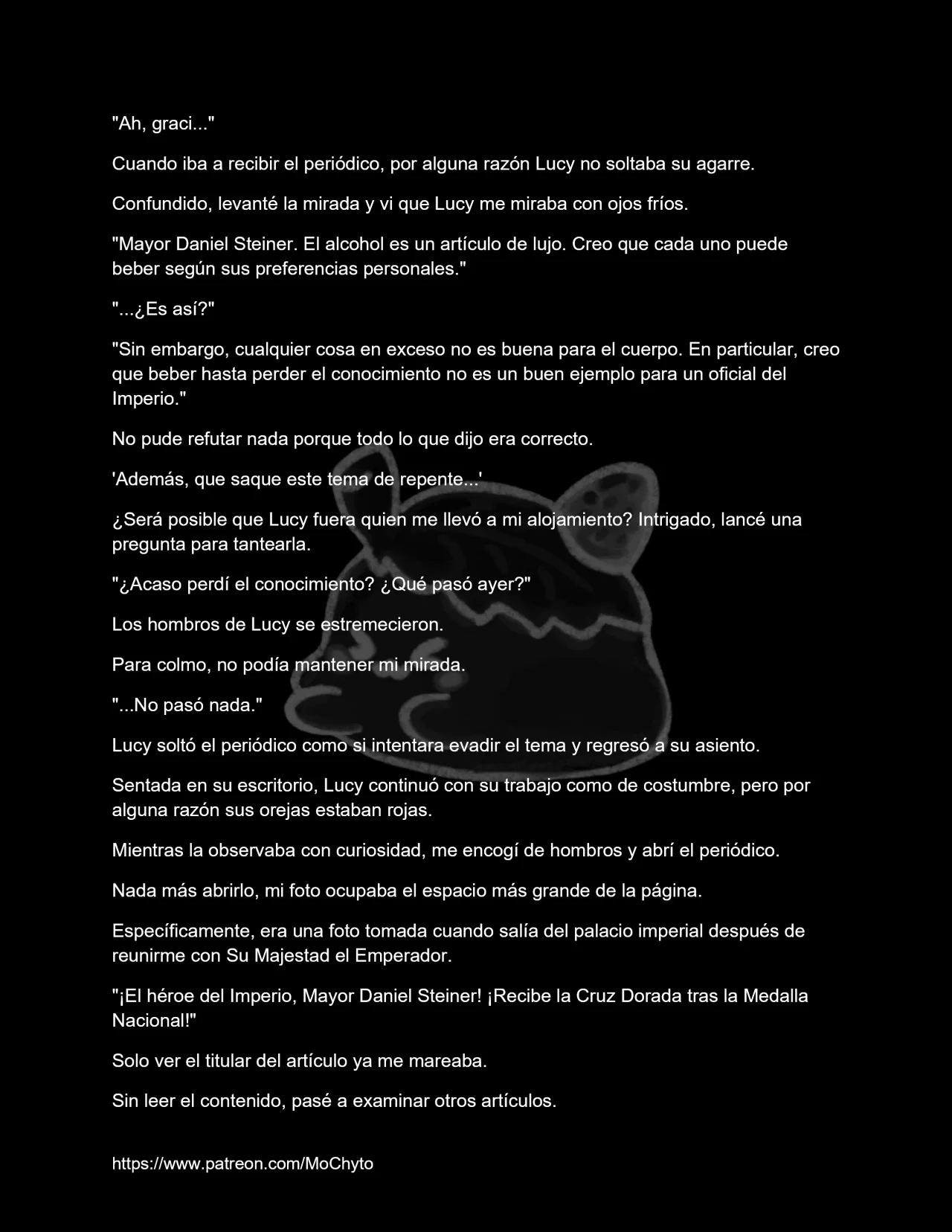 "Ah, graci..."

Cuando iba a recibir el periódico, por alguna razón Lucy no soltaba su agarre.

Confundido, levanté la mirada y vi que Lucy me miraba con ojos fríos.

"Mayor Daniel Steiner. El alcohol es un artículo de lujo. Creo que cada uno puede beber según sus preferencias personales."

"...¿Es así?"

"Sin embargo, cualquier cosa en exceso no es buena para el cuerpo. En particular, creo que beber hasta perder el conocimiento no es un buen ejemplo para un oficial del Imperio."

No pude refutar nada porque todo lo que dijo era correcto.

'Además, que saque este tema de repente...'

¿Será posible que Lucy fuera quien me llevó a mi alojamiento? Intrigado, lancé una pregunta para tantearla.

"¿Acaso perdí el conocimiento? ¿Qué pasó ayer?"

Los hombros de Lucy se estremecieron.

Para colmo, no podía mantener mi mirada.

"...No pasó nada."

Lucy soltó el periódico como si intentara evadir el tema y regresó a su asiento.

Sentada en su escritorio, Lucy continuó con su trabajo como de costumbre, pero por alguna razón sus orejas estaban rojas.

Mientras la observaba con curiosidad, me encogí de hombros y abrí el periódico.

Nada más abrirlo, mi foto ocupaba el espacio más grande de la página.

Específicamente, era una foto tomada cuando salía del palacio imperial después de reunirme con Su Majestad el Emperador.

"¡El héroe del Imperio, Mayor Daniel Steiner! ¡Recibe la Cruz Dorada tras la Medalla Nacional!"

Solo ver el titular del artículo ya me mareaba.

Sin leer el contenido, pasé a examinar otros artículos.

https://www.patreon.com/MoChyto